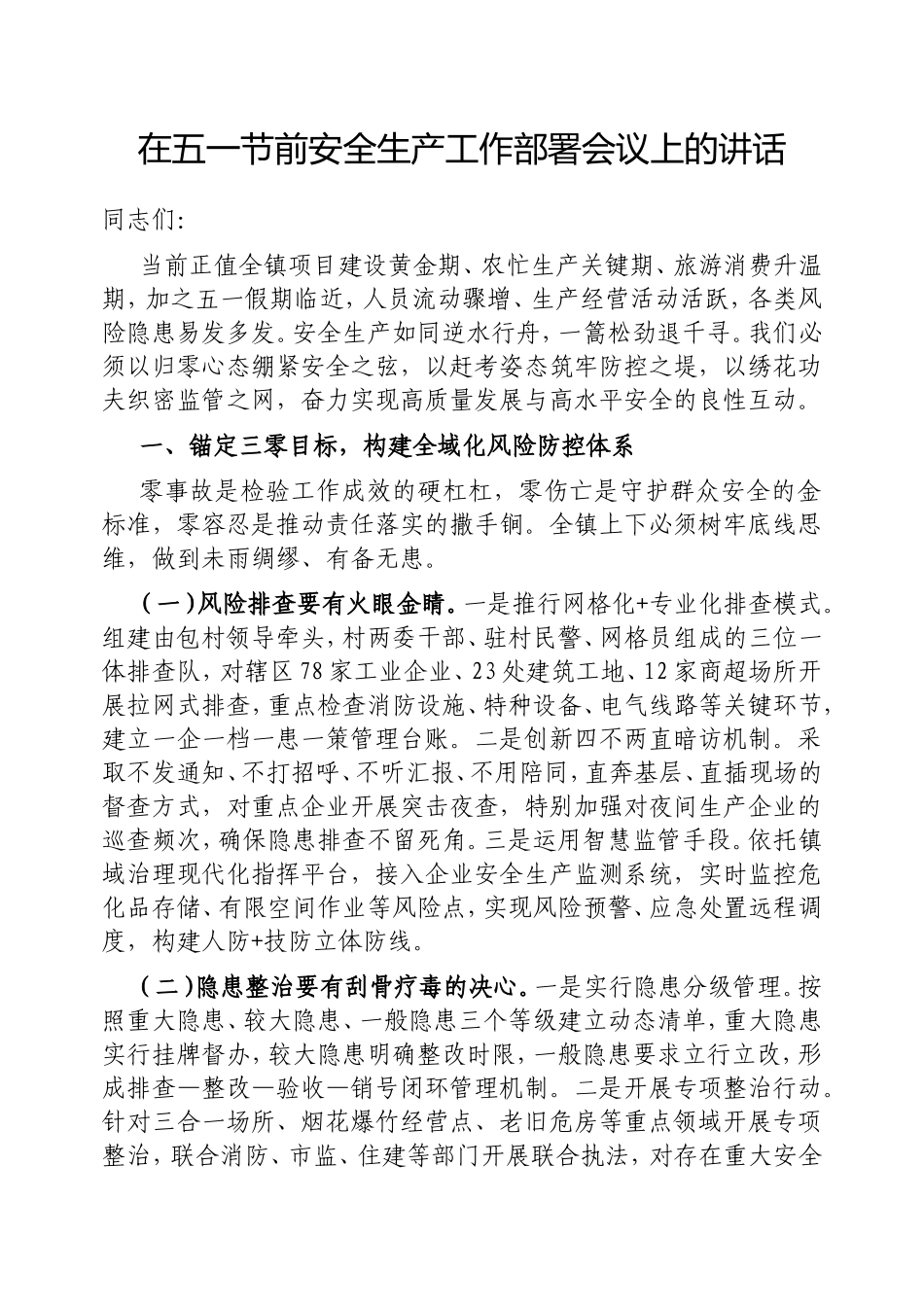 在五一节前安全生产工作部署会议上的讲话

同志们：

当前正值全镇项目建设黄金期、农忙生产关键期、旅游消费升温期，加之五一假期临近，人员流动骤增、生产经营活动活跃，各类风险隐患易发多发。安全生产如同逆水行舟，一篙松劲退千寻。我们必须以归零心态绷紧安全之弦，以赶考姿态筑牢防控之堤，以绣花功夫织密监管之网，奋力实现高质量发展与高水平安全的良性互动。

一、锚定三零目标，构建全域化风险防控体系

零事故是检验工作成效的硬杠杠，零伤亡是守护群众安全的金标准，零容忍是推动责任落实的撒手锏。全镇上下必须树牢底线思维，做到未雨绸缪、有备无患。

（一）风险排查要有火眼金睛。一是推行网格化+专业化排查模式。组建由包村领导牵头，村两委干部、驻村民警、网格员组成的三位一体排查队，对辖区78家工业企业、23处建筑工地、12家商超场所开展拉网式排查，重点检查消防设施、特种设备、电气线路等关键环节，建立一企一档一患一策管理台账。二是创新四不两直暗访机制。采取不发通知、不打招呼、不听汇报、不用陪同，直奔基层、直插现场的督查方式，对重点企业开展突击夜查，特别加强对夜间生产企业的巡查频次，确保隐患排查不留死角。三是运用智慧监管手段。依托镇域治理现代化指挥平台，接入企业安全生产监测系统，实时监控危化品存储、有限空间作业等风险点，实现风险预警、应急处置远程调度，构建人防+技防立体防线。

（二）隐患整治要有刮骨疗毒的决心。一是实行隐患分级管理。按照重大隐患、较大隐患、一般隐患三个等级建立动态清单，重大隐患实行挂牌督办，较大隐患明确整改时限，一般隐患要求立行立改，形成排查—整改—验收—销号闭环管理机制。二是开展专项整治行动。针对三合一场所、烟花爆竹经营点、老旧危房等重点领域开展专项整治，联合消防、市监、住建等部门开展联合执法，对存在重大安全